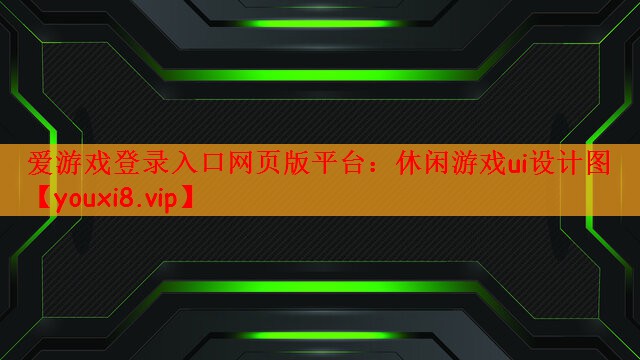 爱游戏登录入口网页版平台：休闲游戏ui设计图【youxi8.vip】